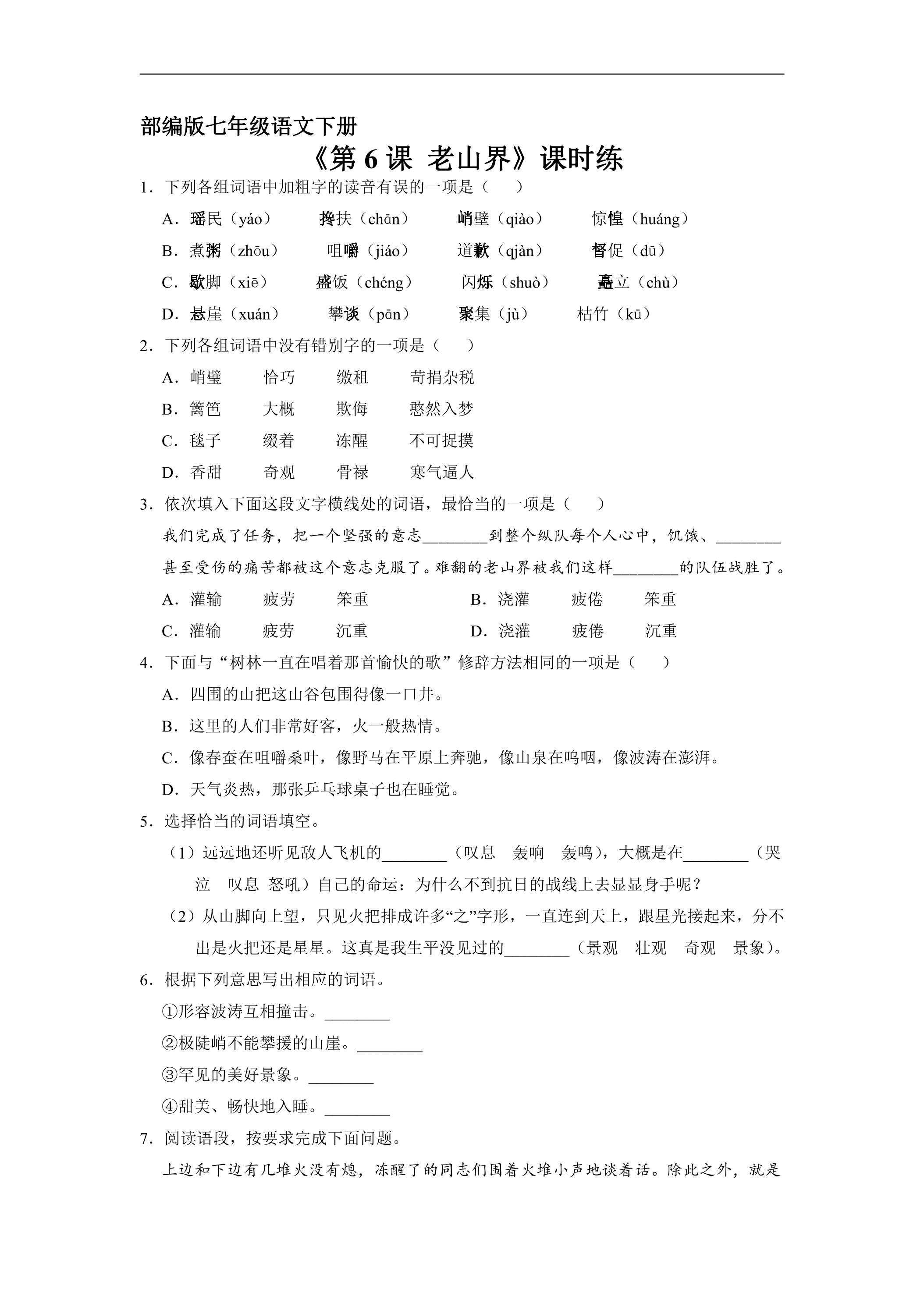 部编版七年级语文下册

《第6课 老山界》课时练

1．下列各组词语中加粗字的读音有误的一项是（　　）

A．瑶民（yáo）　搀扶（chān）　峭壁（qiào）　惊惶（huáng）

B．煮粥（zhōu）　咀嚼（jiáo）　道歉（qjàn）　督促（dū）

C．歇脚（xiē）　盛饭（chéng）　闪烁（shuò）　矗立（chù）

D．悬崖（xuán）　攀谈（pān）　聚集（jù）　枯竹（kū）

2．下列各组词语中没有错别字的一项是（　　）

A．峭璧　恰巧　缴租　苛捐杂税

B．篱笆　大概　欺侮　憨然入梦

C．毯子　缀着　冻醒　不可捉摸

D．香甜　奇观　骨禄　寒气逼人

3．依次填入下面这段文字横线处的词语，最恰当的一项是（　　）

我们完成了任务，把一个坚强的意志____到整个纵队每个人心中，饥饿、____甚至受伤的痛苦都被这个意志克服了。难翻的老山界被我们这样____的队伍战胜了。

A．灌输　疲劳　笨重　B．浇灌　疲倦　笨重

C．灌输　疲劳　沉重　D．浇灌　疲倦　沉重

4．下面与“树林一直在唱着那首愉快的歌”修辞方法相同的一项是（　　）

A．四围的山把这山谷包围得像一口井。

B．这里的人们非常好客，火一般热情。

C．像春蚕在咀嚼桑叶，像野马在平原上奔驰，像山泉在呜咽，像波涛在澎湃。

D．天气炎热，那张乒乓球桌子也在睡觉。

5．选择恰当的词语填空。

（1）远远地还听见敌人飞机的____（叹息　轰响　轰鸣），大概是在____（哭泣　叹息　怒吼）自己的命运：为什么不到抗日的战线上去显显身手呢？

（2）从山脚向上望，只见火把排成许多“之”字形，一直连到天上，跟星光接起来，分不出是火把还是星星。这真是我生平没见过的____（景观　壮观　奇观　景象）。

6．根据下列意思写出相应的词语。

①形容波涛互相撞击。____

②极陡峭不能攀援的山崖。____

③罕见的美好景象。____

④甜美、畅快地入睡。____

7．阅读语段，按要求完成下面问题。

上边和下边有几堆火没有熄，冻醒了的同志们围着火堆小声地谈着话。除此之外，就是